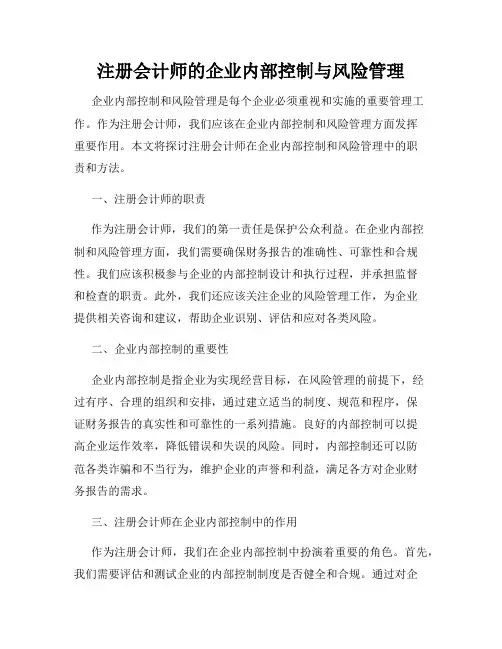 注册会计师的企业内部控制与风险管理

企业内部控制和风险管理是每个企业必须重视和实施的重要管理工作。作为注册会计师，我们应该在企业内部控制和风险管理方面发挥重要作用。本文将探讨注册会计师在企业内部控制和风险管理中的职责和方法。

一、注册会计师的职责

作为注册会计师，我们的第一责任是保护公众利益。在企业内部控制和风险管理方面，我们需要确保财务报告的准确性、可靠性和合规性。我们应该积极参与企业的内部控制设计和执行过程，并承担监督和检查的职责。此外，我们还应该关注企业的风险管理工作，为企业提供相关咨询和建议，帮助企业识别、评估和应对各类风险。

二、企业内部控制的重要性

企业内部控制是指企业为实现经营目标，在风险管理的前提下，经过有序、合理的组织和安排，通过建立适当的制度、规范和程序，保证财务报告的真实性和可靠性的一系列措施。良好的内部控制可以提高企业运作效率，降低错误和失误的风险。同时，内部控制还可以防范各类诈骗和不当行为，维护企业的声誉和利益，满足各方对企业财务报告的需求。

三、注册会计师在企业内部控制中的作用

作为注册会计师，我们在企业内部控制中扮演着重要的角色。首先，我们需要评估和测试企业的内部控制制度是否健全和合规。通过对企